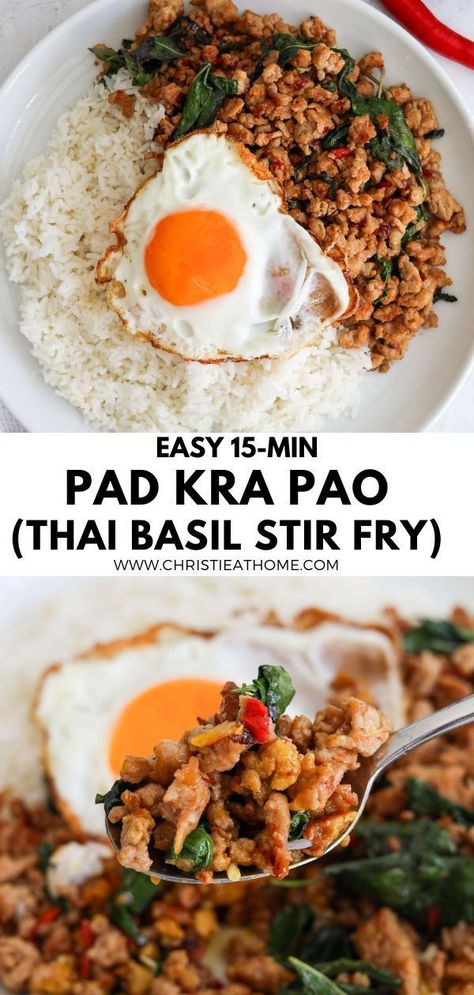 EASY 15-MIN
PAD KRA PAO
(THAI BASIL STIR FRY)
WWW.CHRISTIEATHOME.COM